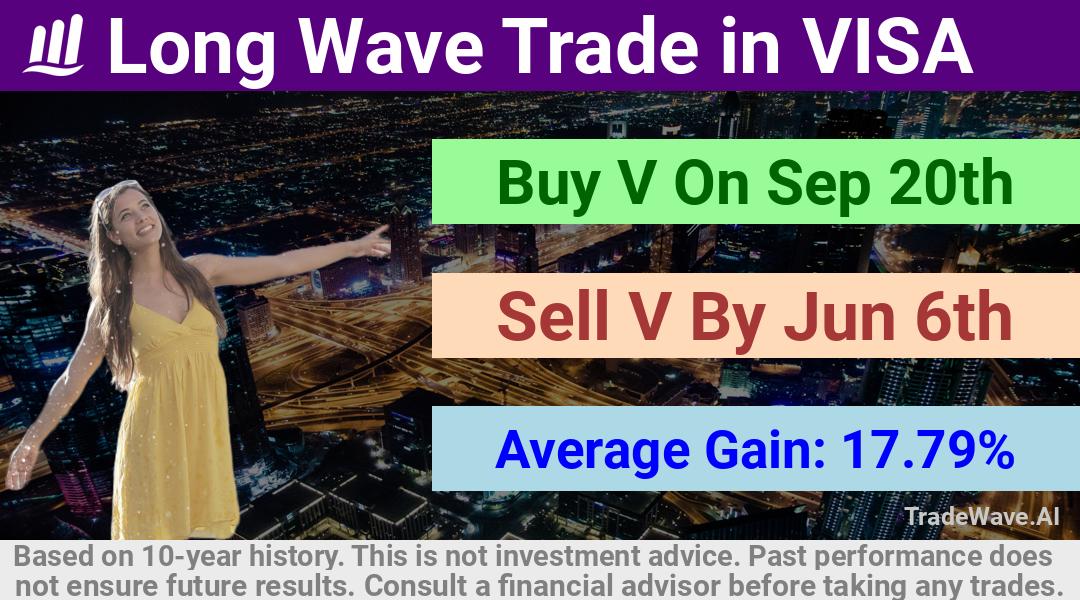 Long Wave Trade in VISA

Buy V On Sep 20th

Sell V By Jun 6th

Average Gain: 17.79%

TradeWave.AI

Based on 10-year history. This is not investment advice. Past performance does not ensure future results. Consult a financial advisor before taking any trades.